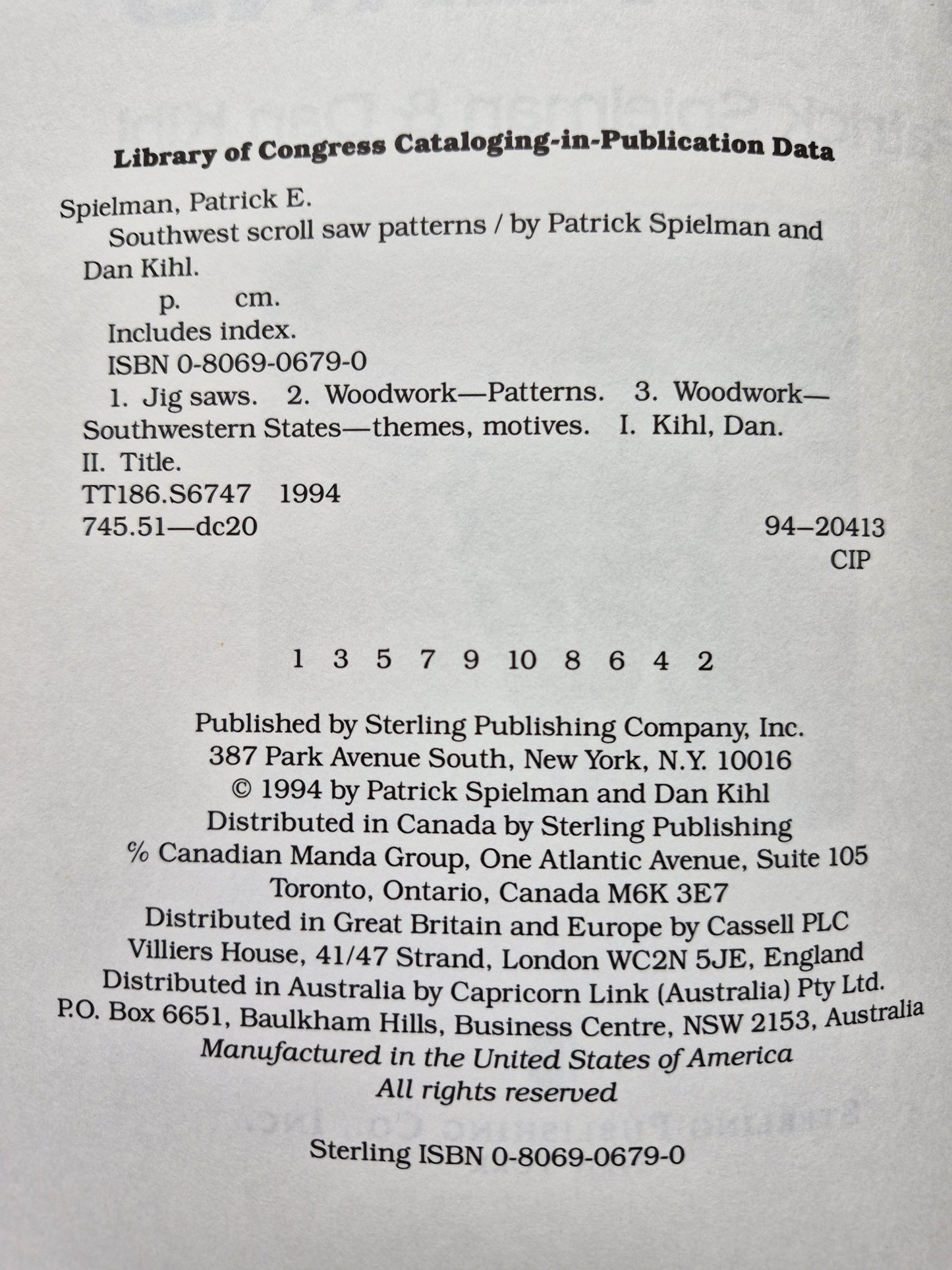 Library of Congress Cataloging-in-Publication Data

Spielman, Patrick E.
Southwest scroll saw patterns / by Patrick Spielman and Dan Kihl.
p. cm.
Includes index.
ISBN 0-8069-0679-0
1. Jig saws. 2. Woodwork—Patterns. 3. Woodwork—Southwestern States—themes, motives. I. Kihl, Dan. II. Title.
TT186.S6747 1994
745.51—dc20 94–20413
CIP

1 3 5 7 9 10 8 6 4 2

Published by Sterling Publishing Company, Inc.
387 Park Avenue South, New York, N.Y. 10016
© 1994 by Patrick Spielman and Dan Kihl
Distributed in Canada by Sterling Publishing
℅ Canadian Manda Group, One Atlantic Avenue, Suite 105
Toronto, Ontario, Canada M6K 3E7
Distributed in Great Britain and Europe by Cassell PLC
Villiers House, 41/47 Strand, London WC2N 5JE, England
Distributed in Australia by Capricorn Link (Australia) Pty Ltd.
P.O. Box 6651, Baulkham Hills, Business Centre, NSW 2153, Australia
Manufactured in the United States of America
All rights reserved

Sterling ISBN 0-8069-0679-0